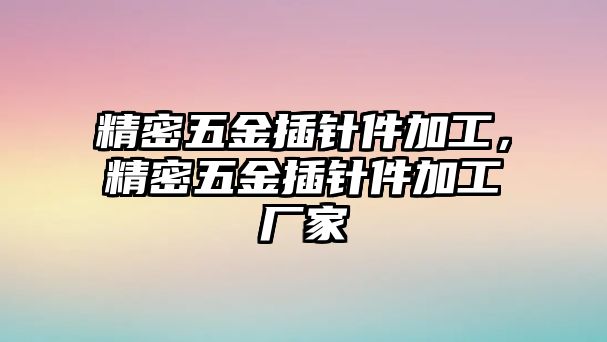 精密五金插针件加工，精密五金插针件加工厂家